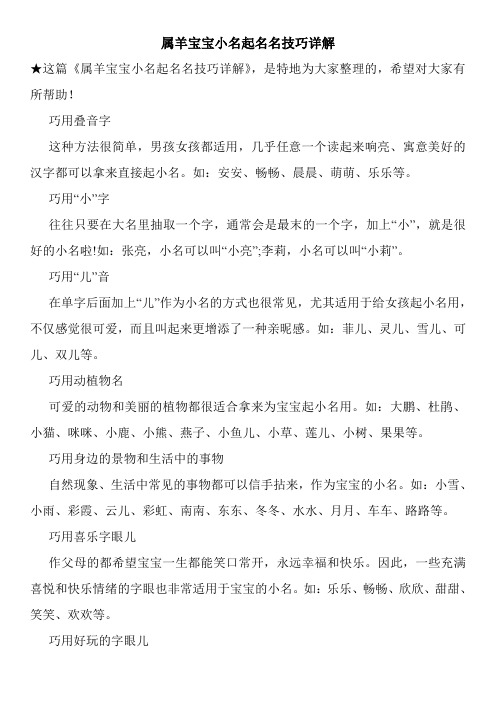 属羊宝宝小名起名名技巧详解

★这篇《属羊宝宝小名起名名技巧详解》，是特地为大家整理的，希望对大家有所帮助！

巧用叠音字

这种方法很简单，男孩女孩都适用，几乎任意一个读起来响亮、寓意美好的汉字都可以拿来直接起小名。如：安安、畅畅、晨晨、萌萌、乐乐等。

巧用“小”字

往往只要在大名里抽取一个字，通常会是最末的一个字，加上“小”，就是很好的小名啦!如：张亮，小名可以叫“小亮”;李莉，小名可以叫“小莉”。

巧用“儿”音

在单字后面加上“儿”作为小名的方式也很常见，尤其适用于给女孩起小名用，不仅感觉很可爱，而且叫起来更增添了一种亲昵感。如：菲儿、灵儿、雪儿、可儿、双儿等。

巧用动植物名

可爱的动物和美丽的植物都很适合拿来为宝宝起小名用。如：大鹏、杜鹃、小猫、咪咪、小鹿、小熊、燕子、小鱼儿、小草、莲儿、小树、果果等。

巧用身边的景物和生活中的事物

自然现象、生活中常见的事物都可以信手拈来，作为宝宝的小名。如：小雪、小雨、彩霞、云儿、彩虹、南南、东东、冬冬、水水、月月、车车、路路等。

巧用喜乐字眼儿

作父母的都希望宝宝一生都能笑口常开，永远幸福和快乐。因此，一些充满喜悦和快乐情绪的字眼也非常适用于宝宝的小名。如：乐乐、畅畅、欣欣、甜甜、笑笑、欢欢等。

巧用好玩的字眼儿